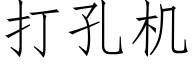 打孔机